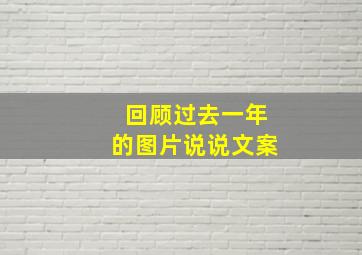 回顾过去一年
的图片说说文案